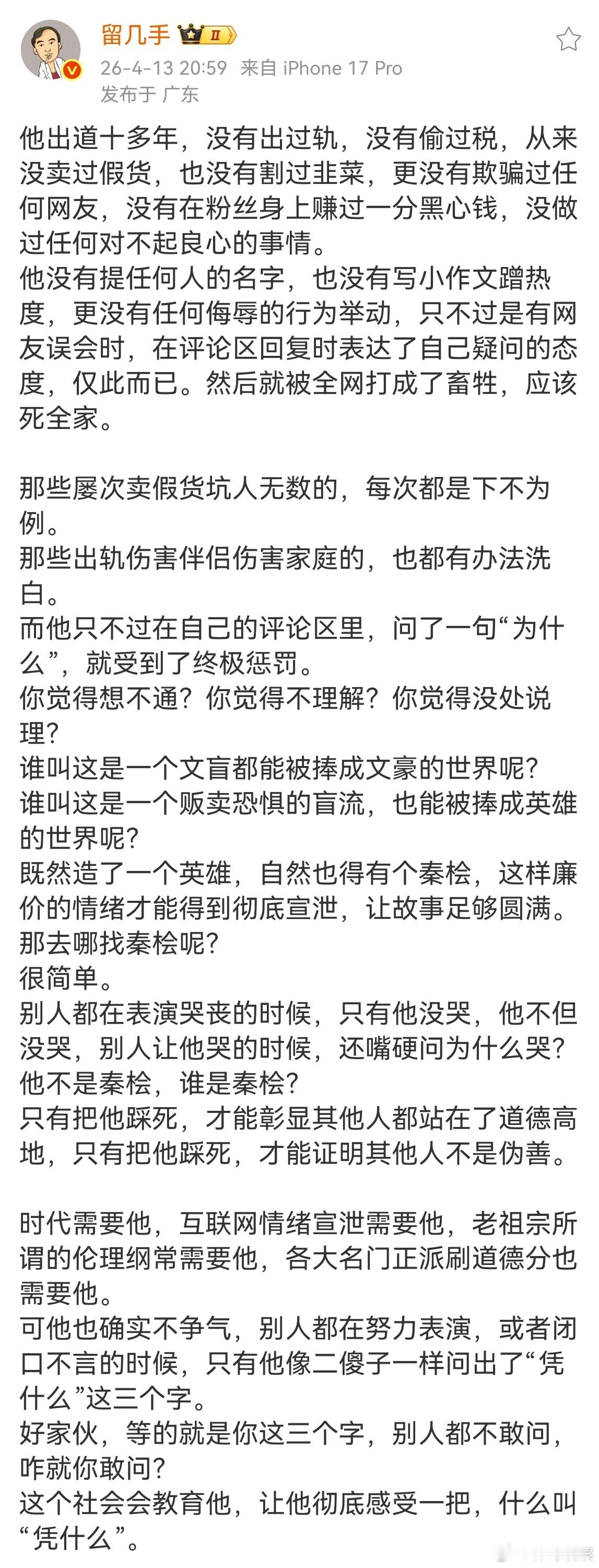 留几手 II
26-4-13 20:59 来自 iPhone 17 Pro
发布于 广东

他出道十多年，没有出过轨，没有偷过税，从来没卖过假货，也没有割过韭菜，更没有欺骗过任何网友，没有在粉丝身上赚过一分黑心钱，没做过任何对不起良心的事情。
他没有提任何人的名字，也没有写小作文蹭热度，更没有任何侮辱的行为举动，只不过是有网友误会时，在评论区回复时表达了自己疑问的态度，仅此而已。然后就被全网打成了畜牲，应该死全家。

那些屡次卖假货坑人无数的，每次都是下不为例。
那些出轨伤害伴侣伤害家庭的，也都有办法洗白。
而他只不过在自己的评论区里，问了一句“为什么”，就受到了终极惩罚。
你觉得想不通？你觉得不理解？你觉得没处说理？
谁叫这是一个文盲都能被捧成文豪的世界呢？
谁叫这是一个贩卖恐惧的盲流，也能被捧成英雄的世界呢？
既然造了一个英雄，自然也得有个秦桧，这样廉价的情绪才能得到彻底宣泄，让故事足够圆满。
那去哪找秦桧呢？
很简单。
别人都在表演哭丧的时候，只有他没哭，他不但没哭，别人让他哭的时候，还嘴硬问为什么哭？
他不是秦桧，谁是秦桧？
只有把他踩死，才能彰显其他人都站在了道德高地，只有把他踩死，才能证明其他人不是伪善。

时代需要他，互联网情绪宣泄需要他，老祖宗所谓的伦理纲常需要他，各大名门正派刷道德分也需要他。
可他也确实不争气，别人都在努力表演，或者闭口不言的时候，只有他像二傻子一样问出了“凭什么”这三个字。
好家伙，等的就是你这三个字，别人都不敢问，咋就你敢问？
这个社会会教育他，让他彻底感受一把，什么叫“凭什么”。